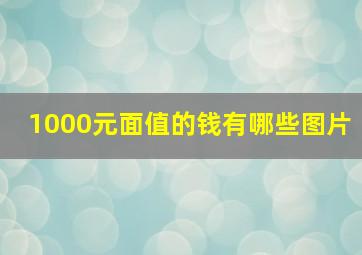 1000元面值的钱有哪些图片